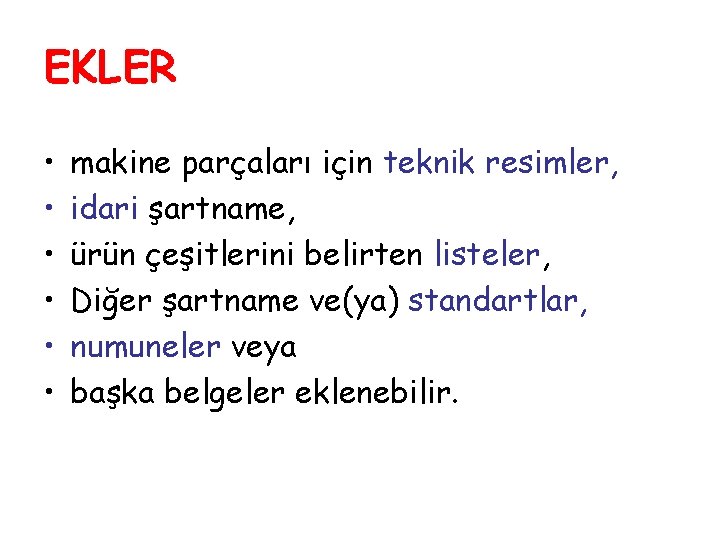 EKLER

• makine parçaları için teknik resimler,
• idari şartname,
• ürün çeşitlerini belirten listeler,
• Diğer şartname ve(ya) standartlar,
• numuneler veya
• başka belgeler eklenebilir.